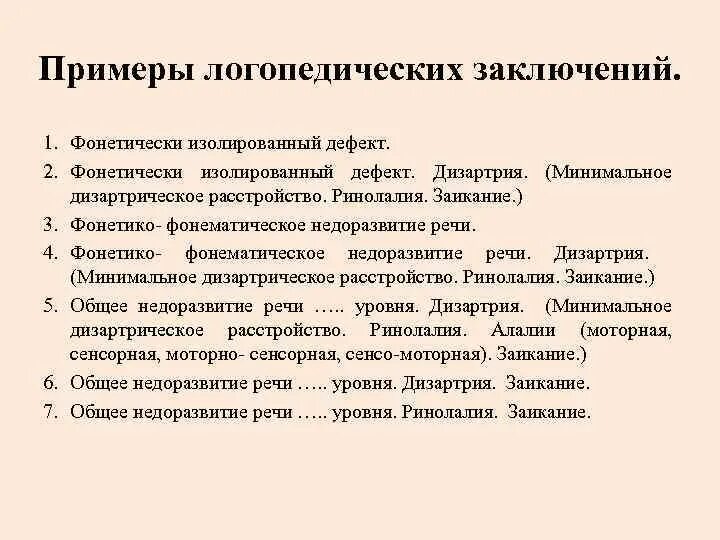 Примеры логопедических заключений.

1. Фонетически изолированный дефект.
2. Фонетически изолированный дефект. Дизартрия. (Минимальное дизартрическое расстройство. Ринолалия. Заикание.)
3. Фонетико- фонематическое недоразвитие речи.
4. Фонетико- фонематическое недоразвитие речи. Дизартрия. (Минимальное дизартрическое расстройство. Ринолалия. Заикание.)
5. Общее недоразвитие речи ….. уровня. Дизартрия. (Минимальное дизартрическое расстройство. Ринолалия. Алалии (моторная, сенсорная, моторно- сенсорная, сенсо-моторная). Заикание.)
6. Общее недоразвитие речи ….. уровня. Дизартрия. Заикание.
7. Общее недоразвитие речи ….. уровня. Ринолалия. Заикание.